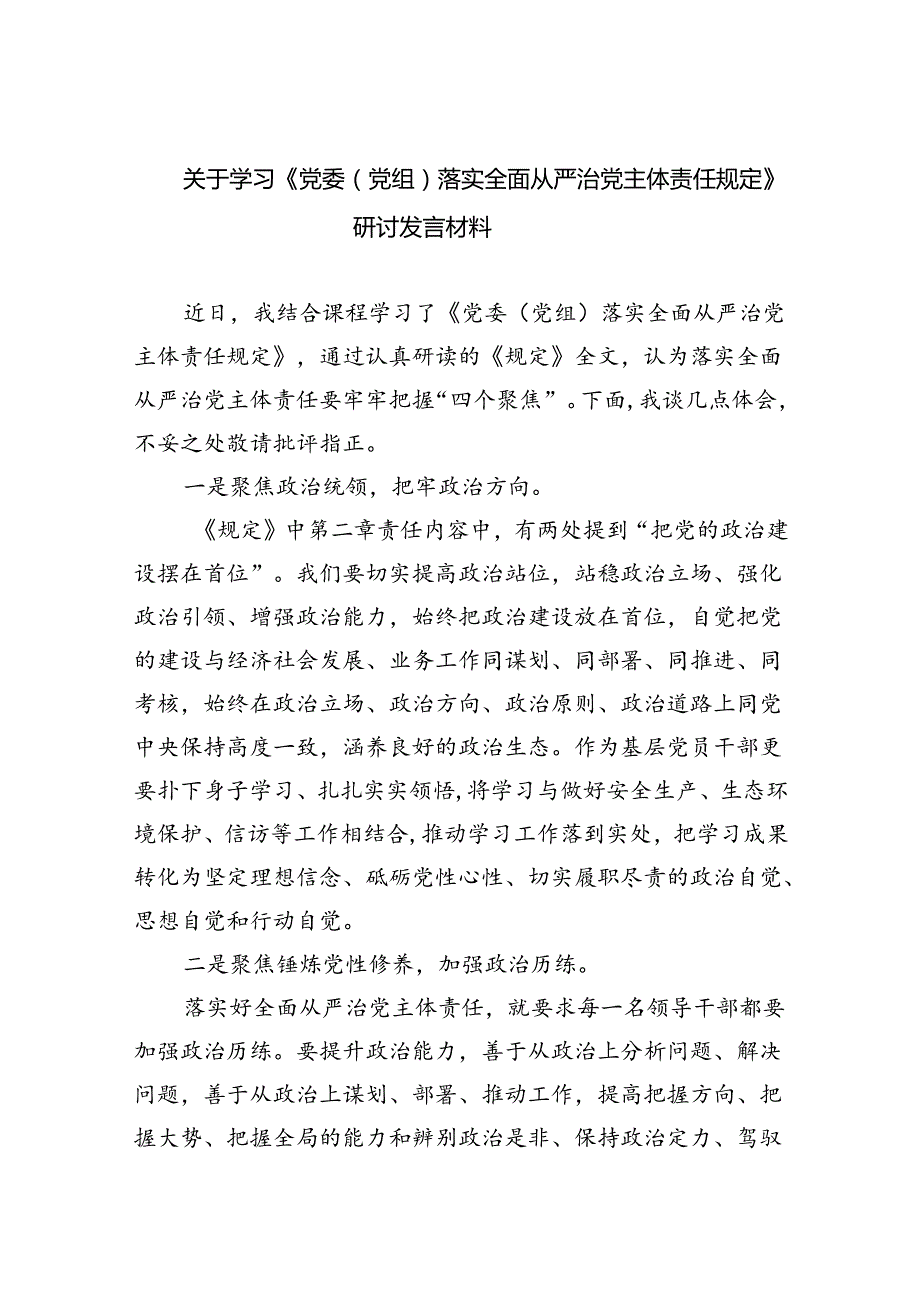 关于学习《党委（党组）落实全面从严治党主体责任规定》研讨发言材料

近日，我结合课程学习了《党委（党组）落实全面从严治党主体责任规定》，通过认真研读的《规定》全文，认为落实全面从严治党主体责任要牢牢把握“四个聚焦”。下面，我谈几点体会，不妥之处敬请批评指正。

一是聚焦政治统领，把牢政治方向。

《规定》中第二章责任内容中，有两处提到“把党的政治建设摆在首位”。我们要切实提高政治站位，站稳政治立场、强化政治引领、增强政治能力，始终把政治建设放在首位，自觉把党的建设与经济社会发展、业务工作同谋划、同部署、同推进、同考核，始终在政治立场、政治方向、政治原则、政治道路上同党中央保持高度一致，涵养良好的政治生态。作为基层党员干部更要扑下身子学习、扎扎实实领悟,将学习与做好安全生产、生态环境保护、信访等工作相结合,推动学习工作落到实处，把学习成果转化为坚定理想信念、砥砺党性心性、切实履职尽责的政治自觉、思想自觉和行动自觉。

二是聚焦锤炼党性修养，加强政治历练。

落实好全面从严治党主体责任，就要求每一名领导干部都要加强政治历练。要提升政治能力，善于从政治上分析问题、解决问题，善于从政治上谋划、部署、推动工作，提高把握方向、把握大势、把握全局的能力和辨别政治是非、保持政治定力、驾驭